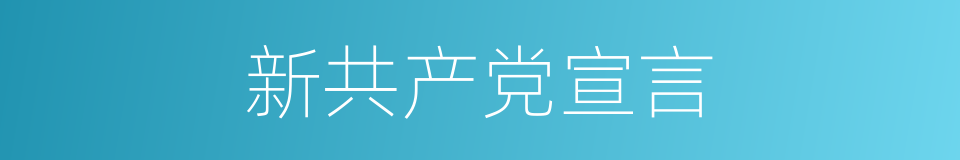 新共产党宣言